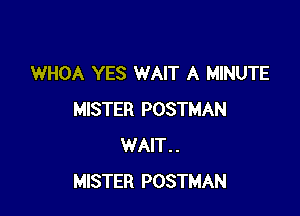 WHOA YES WAIT A MINUTE

MISTER POSTMAN

WAIT..

MISTER POSTMAN